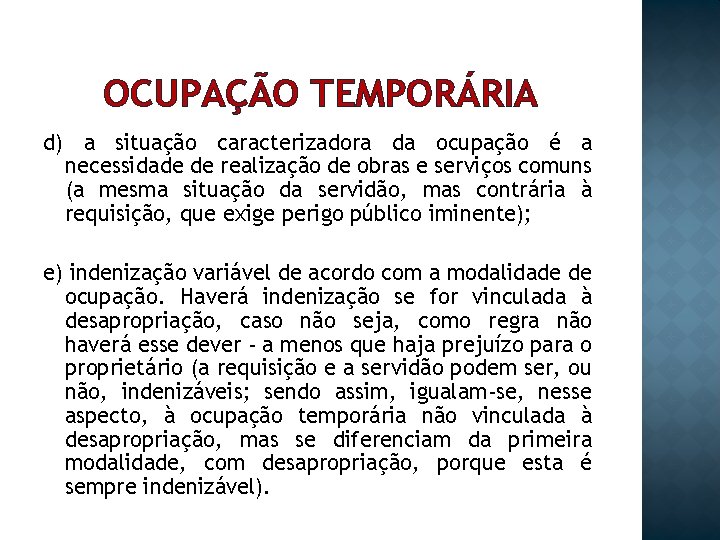 OCUPAÇÃO TEMPORÁRIA

d) a situação caracterizadora da ocupação é a necessidade de realização de obras e serviços comuns (a mesma situação da servidão, mas contrária à requisição, que exige perigo público iminente);

e) indenização variável de acordo com a modalidade de ocupação. Haverá indenização se for vinculada à desapropriação, caso não seja, como regra não haverá esse dever - a menos que haja prejuízo para o proprietário (a requisição e a servidão podem ser, ou não, indenizáveis; sendo assim, igualam-se, nesse aspecto, à ocupação temporária não vinculada à desapropriação, mas se diferenciam da primeira modalidade, com desapropriação, porque esta é sempre indenizável).